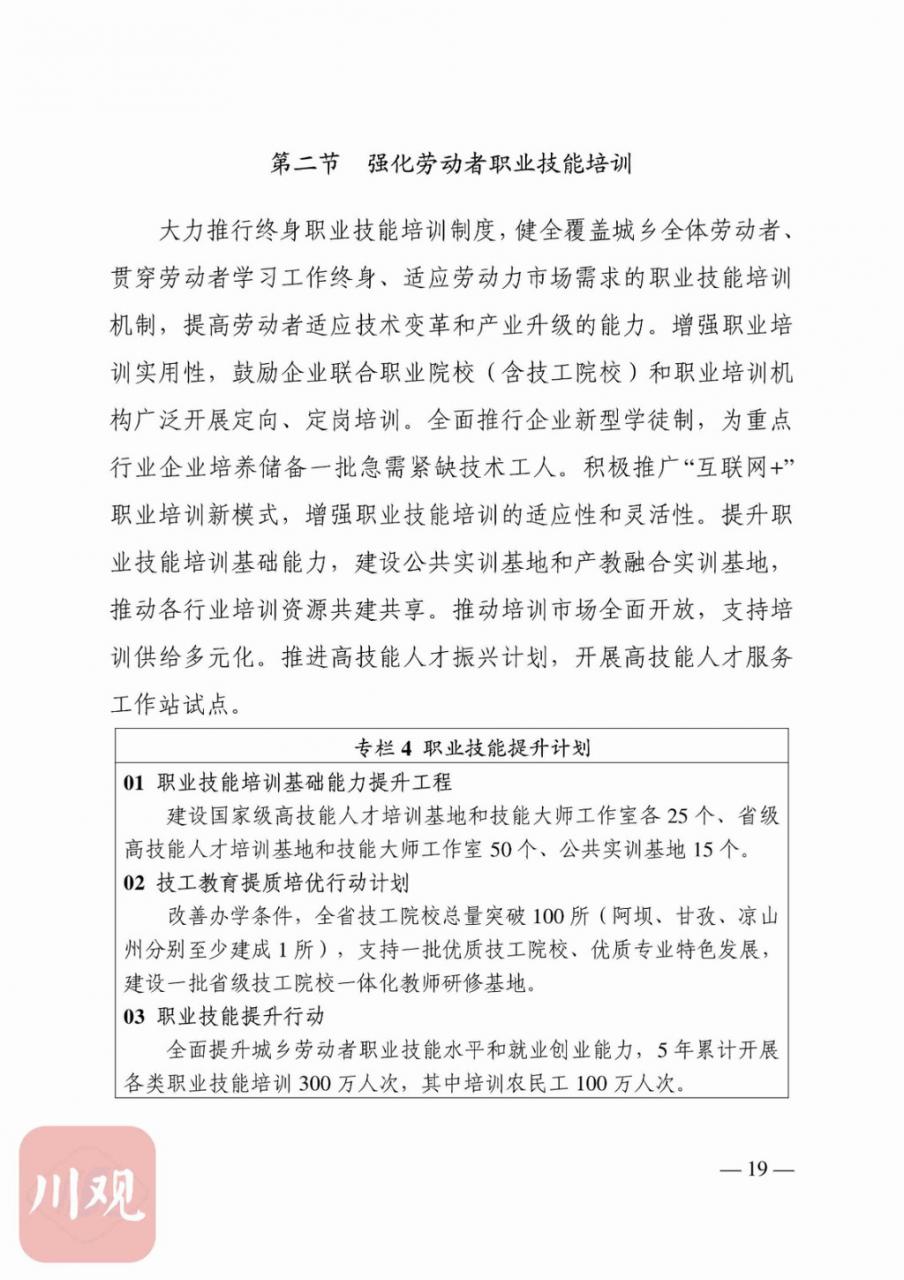 第二节　强化劳动者职业技能培训

大力推行终身职业技能培训制度，健全覆盖城乡全体劳动者、贯穿劳动者学习工作终身、适应劳动力市场需求的职业技能培训机制，提高劳动者适应技术变革和产业升级的能力。增强职业培训实用性，鼓励企业联合职业院校（含技工院校）和职业培训机构广泛开展定向、定岗培训。全面推行企业新型学徒制，为重点行业企业培养储备一批急需紧缺技术工人。积极推广“互联网+”职业培训新模式，增强职业技能培训的适应性和灵活性。提升职业技能培训基础能力，建设公共实训基地和产教融合实训基地，推动各行业培训资源共建共享。推动培训市场全面开放，支持培训供给多元化。推进高技能人才振兴计划，开展高技能人才服务工作站试点。

专栏 4 职业技能提升计划

01 职业技能培训基础能力提升工程

建设国家级高技能人才培训基地和技能大师工作室各 25 个、省级高技能人才培训基地和技能大师工作室 50 个、公共实训基地 15 个。

02 技工教育提质培优行动计划

改善办学条件，全省技工院校总量突破 100 所（阿坝、甘孜、凉山州分别至少建成 1 所），支持一批优质技工院校、优质专业特色发展，建设一批省级技工院校一体化教师研修基地。

03 职业技能提升行动

全面提升城乡劳动者职业技能水平和就业创业能力，5 年累计开展各类职业技能培训 300 万人次，其中培训农民工 100 万人次。

川观

— 19 —